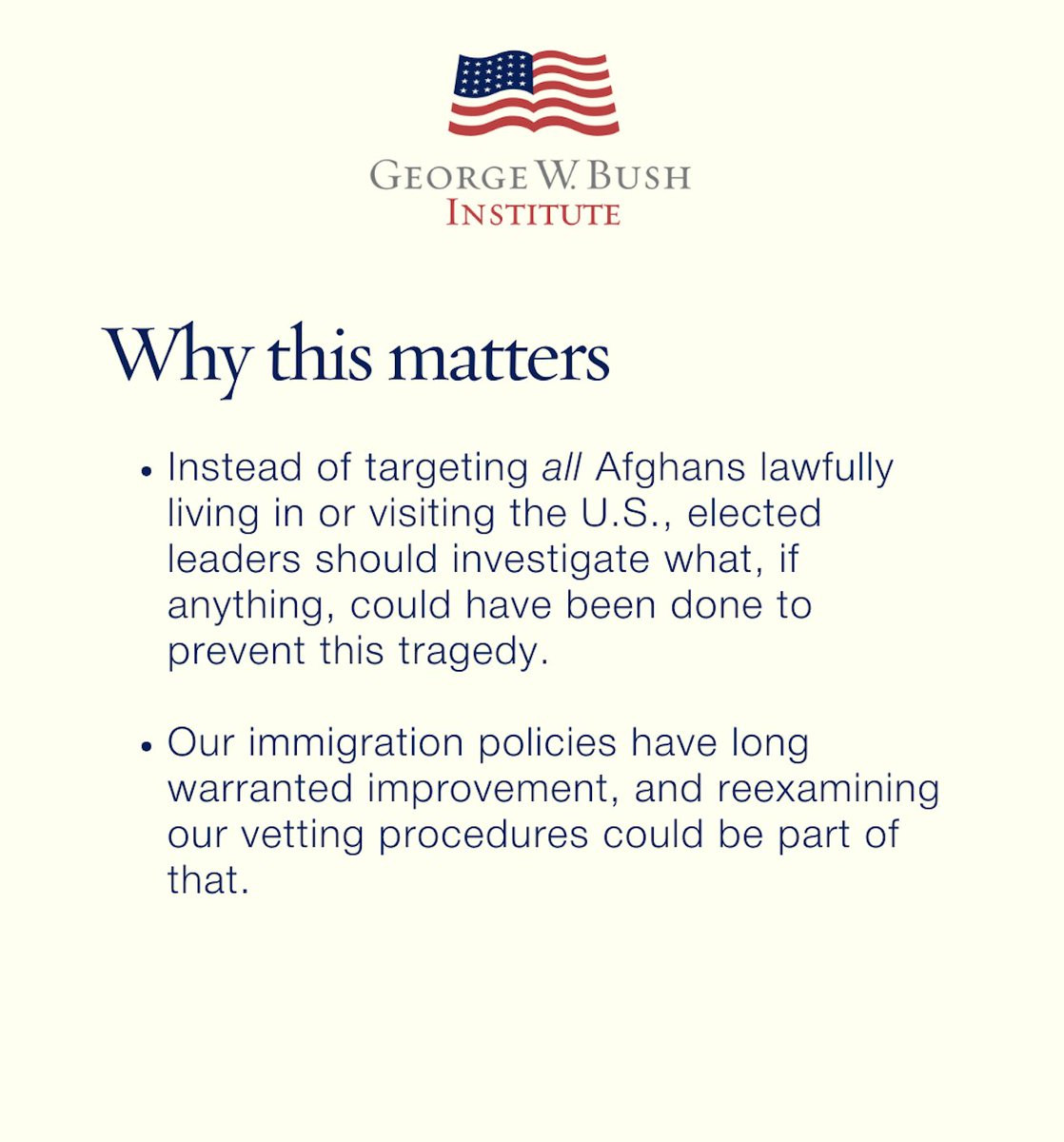 GEORGE W. BUSH
INSTITUTE

Why this matters

• Instead of targeting all Afghans lawfully living in or visiting the U.S., elected leaders should investigate what, if anything, could have been done to prevent this tragedy.

• Our immigration policies have long warranted improvement, and reexamining our vetting procedures could be part of that.